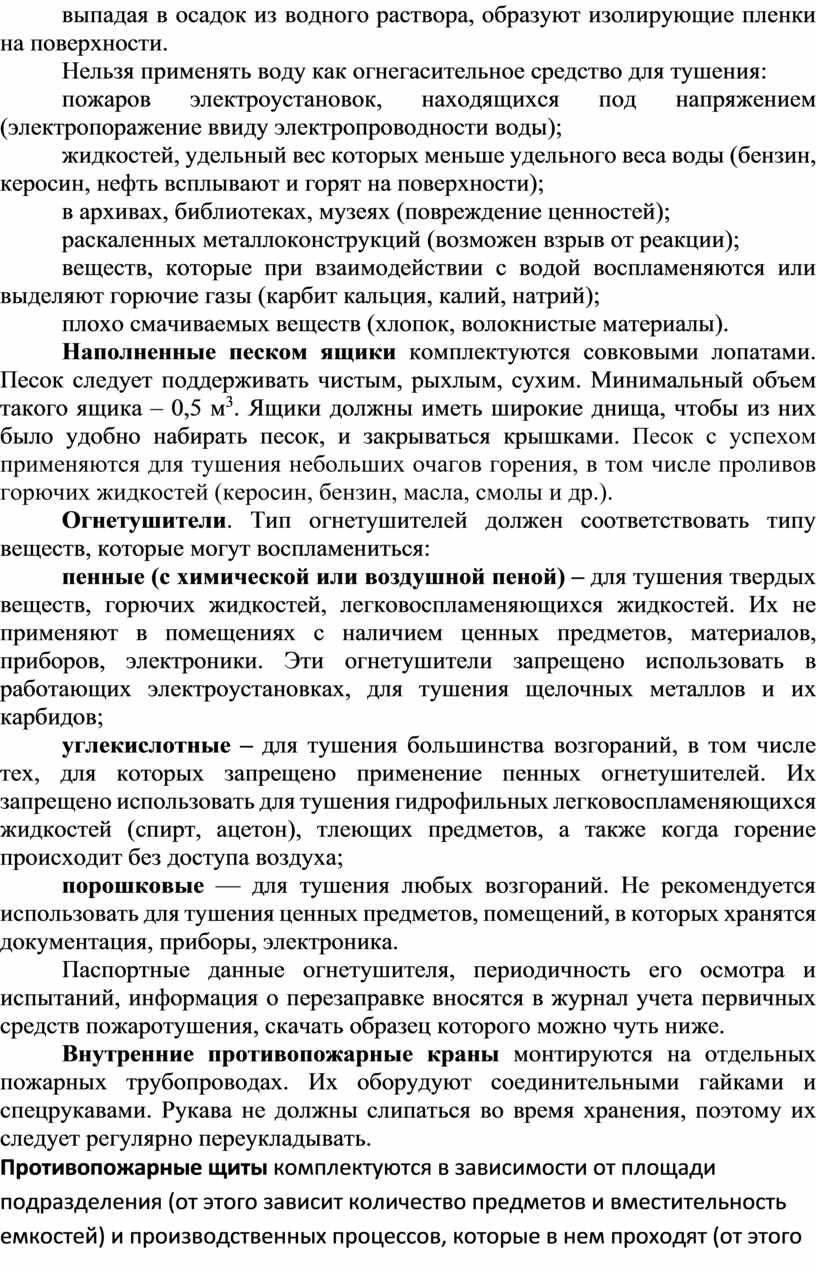 выпадая в осадок из водного раствора, образуют изолирующие пленки на поверхности.

Нельзя применять воду как огнегасительное средство для тушения:

пожаров электроустановок, находящихся под напряжением (электропоражение ввиду электропроводности воды);

жидкостей, удельный вес которых меньше удельного веса воды (бензин, керосин, нефть всплывают и горят на поверхности);

в архивах, библиотеках, музеях (повреждение ценностей);

раскаленных металлоконструкций (возможен взрыв от реакции);

веществ, которые при взаимодействии с водой воспламеняются или выделяют горючие газы (карбит кальция, калий, натрий);

плохо смачиваемых веществ (хлопок, волокнистые материалы).

Наполненные песком ящики комплектуются совковыми лопатами. Песок следует поддерживать чистым, рыхлым, сухим. Минимальный объем такого ящика – 0,5 м$^3$. Ящики должны иметь широкие днища, чтобы из них было удобно набирать песок, и закрываться крышками. Песок с успехом применяются для тушения небольших очагов горения, в том числе проливов горючих жидкостей (керосин, бензин, масла, смолы и др.).

Огнетушители. Тип огнетушителей должен соответствовать типу веществ, которые могут воспламениться:

пенные (с химической или воздушной пеной) – для тушения твердых веществ, горючих жидкостей, легковоспламеняющихся жидкостей. Их не применяют в помещениях с наличием ценных предметов, материалов, приборов, электроники. Эти огнетушители запрещено использовать в работающих электроустановках, для тушения щелочных металлов и их карбидов;

углекислотные – для тушения большинства возгораний, в том числе тех, для которых запрещено применение пенных огнетушителей. Их запрещено использовать для тушения гидрофильных легковоспламеняющихся жидкостей (спирт, ацетон), тлеющих предметов, а также когда горение происходит без доступа воздуха;

порошковые — для тушения любых возгораний. Не рекомендуется использовать для тушения ценных предметов, помещений, в которых хранятся документация, приборы, электроника.

Паспортные данные огнетушителя, периодичность его осмотра и испытаний, информация о перезаправке вносятся в журнал учета первичных средств пожаротушения, скачать образец которого можно чуть ниже.

Внутренние противопожарные краны монтируются на отдельных пожарных трубопроводах. Их оборудуют соединительными гайками и спецрукавами. Рукава не должны слипаться во время хранения, поэтому их следует регулярно переукладывать.

Противопожарные щиты комплектуются в зависимости от площади подразделения (от этого зависит количество предметов и вместительность емкостей) и производственных процессов, которые в нем проходят (от этого